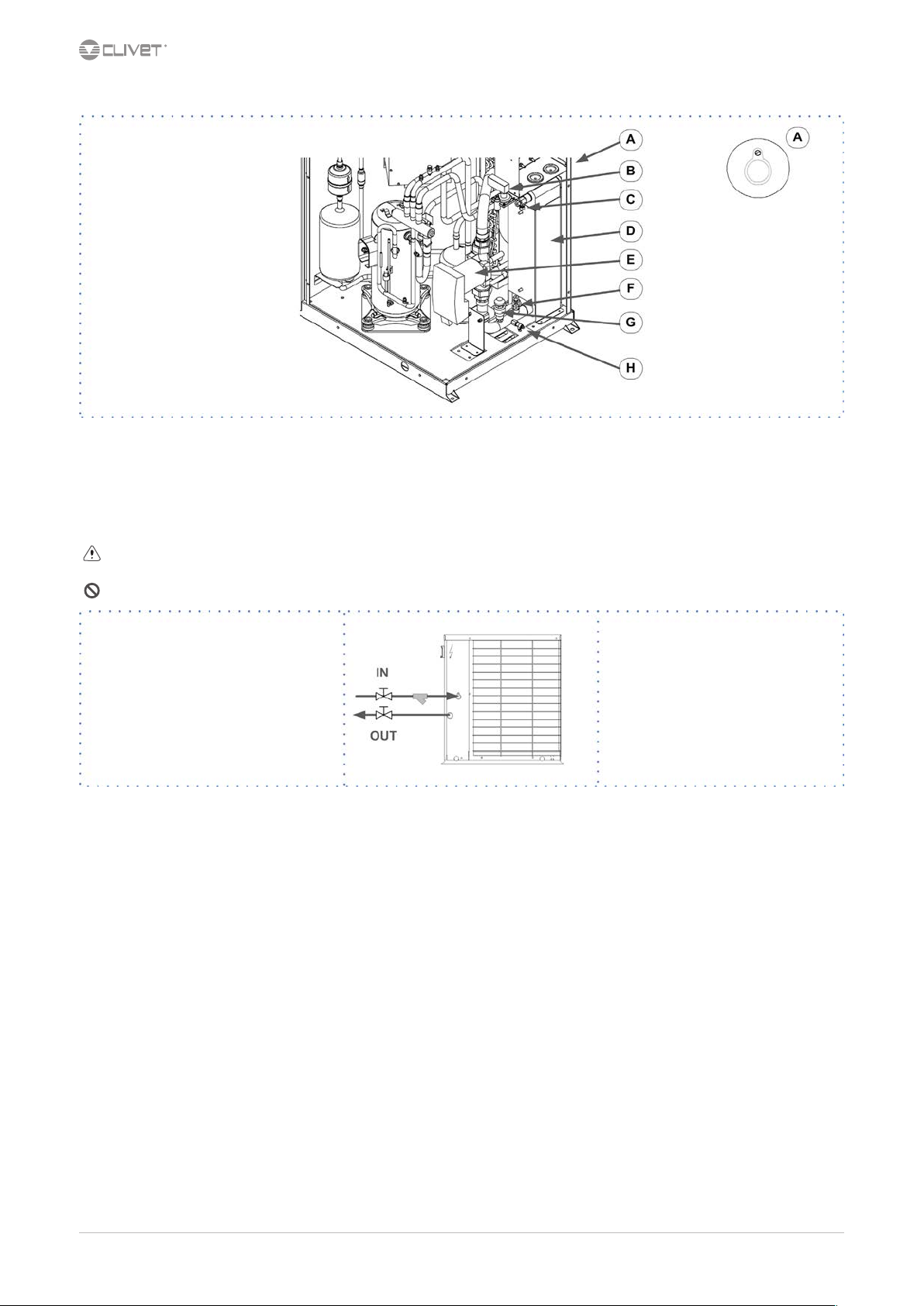 CLIVET

A
B
C
D
E
F
G
H
A

IN
OUT